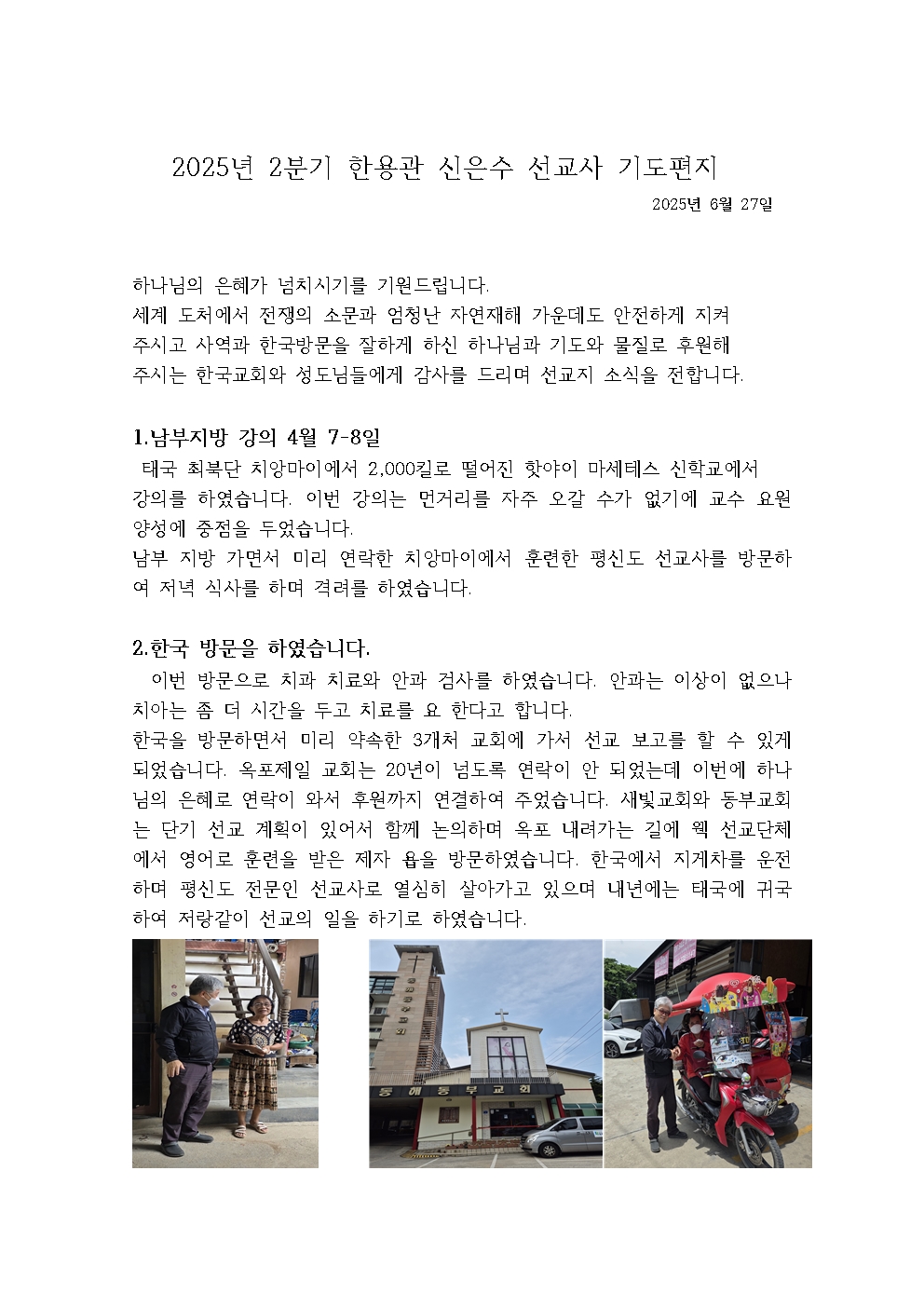 2025년 2분기 한용관 신은수 선교사 기도편지

2025년 6월 27일

하나님의 은혜가 넘치시기를 기원드립니다.
세계 도처에서 전쟁의 소문과 엄청난 자연재해 가운데도 안전하게 지켜 주시고 사역과 한국방문을 잘하게 하신 하나님과 기도와 물질로 후원해 주시는 한국교회와 성도님들에게 감사를 드리며 선교지 소식을 전합니다.

1.남부지방 강의 4월 7-8일
태국 최북단 치앙마이에서 2,000킬로 떨어진 핫야이 마세테스 신학교에서 강의를 하였습니다. 이번 강의는 먼거리를 자주 오갈 수가 없기에 교수 요원 양성에 중점을 두었습니다.
남부 지방 가면서 미리 연락한 치앙마이에서 훈련한 평신도 선교사를 방문하여 저녁 식사를 하며 격려를 하였습니다.

2.한국 방문을 하였습니다.
이번 방문으로 치과 치료와 안과 검사를 하였습니다. 안과는 이상이 없으나 치아는 좀 더 시간을 두고 치료를 요 한다고 합니다.
한국을 방문하면서 미리 약속한 3개처 교회에 가서 선교 보고를 할 수 있게 되었습니다. 옥포제일 교회는 20년이 넘도록 연락이 안 되었는데 이번에 하나님의 은혜로 연락이 와서 후원까지 연결하여 주었습니다. 새빛교회와 동부교회는 단기 선교 계획이 있어서 함께 논의하며 옥포 내려가는 길에 웩 선교단체에서 영어로 훈련을 받은 제자 욥을 방문하였습니다. 한국에서 지게차를 운전하며 평신도 전문인 선교사로 열심히 살아가고 있으며 내년에는 태국에 귀국하여 저랑같이 선교의 일을 하기로 하였습니다.

동해동부교회